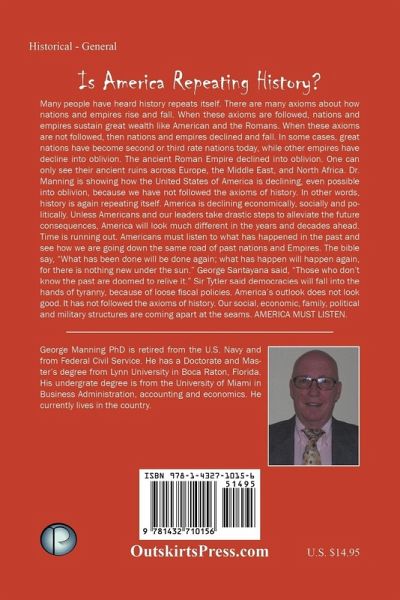 Historical - General

Is America Repeating History?

Many people have heard history repeats itself. There are many axioms about how nations and empires rise and fall. When these axioms are followed, nations and empires sustain great wealth like American and the Romans. When these axioms are not followed, then nations and empires declined and fall. In some cases, great nations have become second or third rate nations today, while other empires have decline into oblivion. The ancient Roman Empire declined into oblivion. One can only see their ancient ruins across Europe, the Middle East, and North Africa. Dr. Manning is showing how the United States of America is declining, even possible into oblivion, because we have not followed the axioms of history. In other words, history is again repeating itself. America is declining economically, socially and politically. Unless Americans and our leaders take drastic steps to alleviate the future consequences, America will look much different in the years and decades ahead. Time is running out. Americans must listen to what has happened in the past and see how we are going down the same road of past nations and Empires. The bible say, "What has been done will be done again; what has happen will happen again, for there is nothing new under the sun." George Santayana said, "Those who don't know the past are doomed to relive it." Sir Tytler said democracies will fall into the hands of tyranny, because of loose fiscal policies. America's outlook does not look good. It has not followed the axioms of history. Our social, economic, family, political and military structures are coming apart at the seams. AMERICA MUST LISTEN.

George Manning PhD is retired from the U.S. Navy and from Federal Civil Service. He has a Doctorate and Master's degree from Lynn University in Boca Raton, Florida. His undergrate degree is from the University of Miami in Business Administration, accounting and economics. He currently lives in the country.

ISBN 978-1-4327-1015-6
51495
9 781432 710156

OutskirtsPress.com

U.S. $14.95